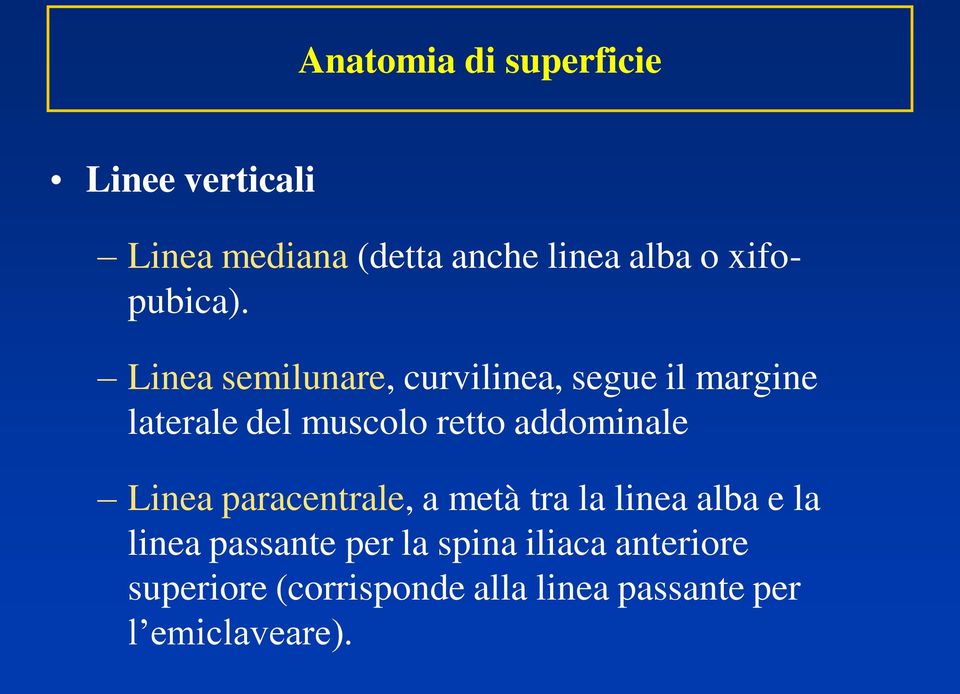 Anatomia di superficie

• Linee verticali

– Linea mediana (detta anche linea alba o xifo-pubica).

– Linea semilunare, curvilinea, segue il margine laterale del muscolo retto addominale

– Linea paracentrale, a metà tra la linea alba e la linea passante per la spina iliaca anteriore superiore (corrisponde alla linea passante per l’emiclaveare).